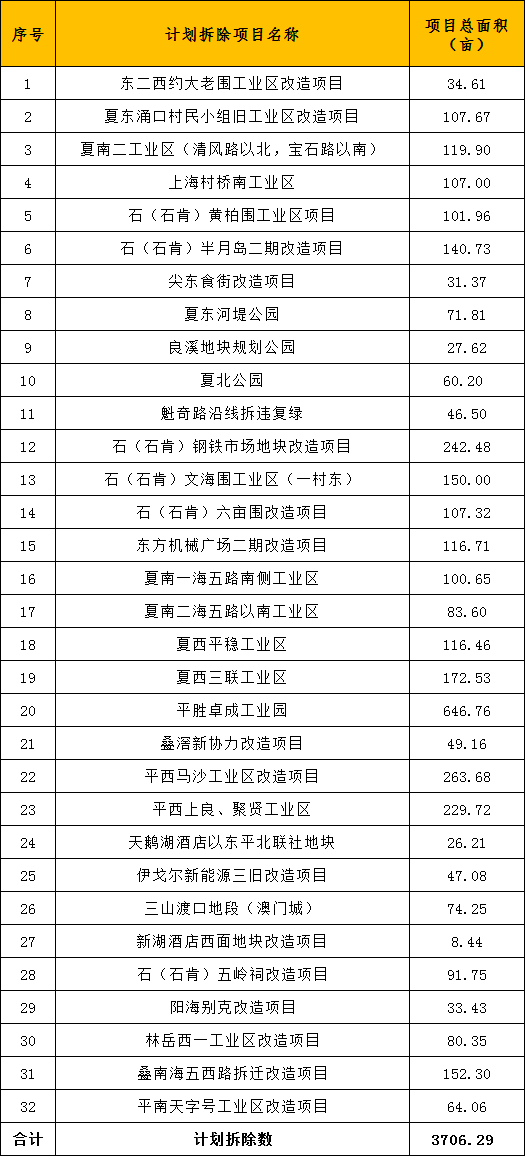 | 序号 | 计划拆除项目名称 | 项目总面积（亩） |
|---|---|---|
| 1 | 东二西约大老围工业区改造项目 | 34.61 |
| 2 | 夏东涌口村民小组旧工业区改造项目 | 107.67 |
| 3 | 夏南二工业区（清风路以北，宝石路以南） | 119.90 |
| 4 | 上海村桥南工业区 | 107.00 |
| 5 | 石（石肯）黄柏围工业区项目 | 101.96 |
| 6 | 石（石肯）半月岛二期改造项目 | 140.73 |
| 7 | 尖东食街改造项目 | 31.37 |
| 8 | 夏东河堤公园 | 71.81 |
| 9 | 良溪地块规划公园 | 27.62 |
| 10 | 夏北公园 | 60.20 |
| 11 | 魁奇路沿线拆违复绿 | 46.50 |
| 12 | 石（石肯）钢铁市场地块改造项目 | 242.48 |
| 13 | 石（石肯）文海围工业区（一村东） | 150.00 |
| 14 | 石（石肯）六亩围改造项目 | 107.32 |
| 15 | 东方机械广场二期改造项目 | 116.71 |
| 16 | 夏南一海五路南侧工业区 | 100.65 |
| 17 | 夏南二海五路以南工业区 | 83.60 |
| 18 | 夏西平稳工业区 | 116.46 |
| 19 | 夏西三联工业区 | 172.53 |
| 20 | 平胜卓成工业园 | 646.76 |
| 21 | 叠滘新协力改造项目 | 49.16 |
| 22 | 平西马沙工业区改造项目 | 263.68 |
| 23 | 平西上良、聚贤工业区 | 229.72 |
| 24 | 天鹅湖酒店以东平北联社地块 | 26.21 |
| 25 | 伊戈尔新能源三旧改造项目 | 47.08 |
| 26 | 三山渡口地段（澳门城） | 74.25 |
| 27 | 新湖酒店西面地块改造项目 | 8.44 |
| 28 | 石（石肯）五岭祠改造项目 | 91.75 |
| 29 | 阳海别克改造项目 | 33.43 |
| 30 | 林岳西一工业区改造项目 | 80.35 |
| 31 | 叠南海五西路拆迁改造项目 | 152.30 |
| 32 | 平南天字号工业区改造项目 | 64.06 |
| 合计 | 计划拆除数 | 3706.29 |